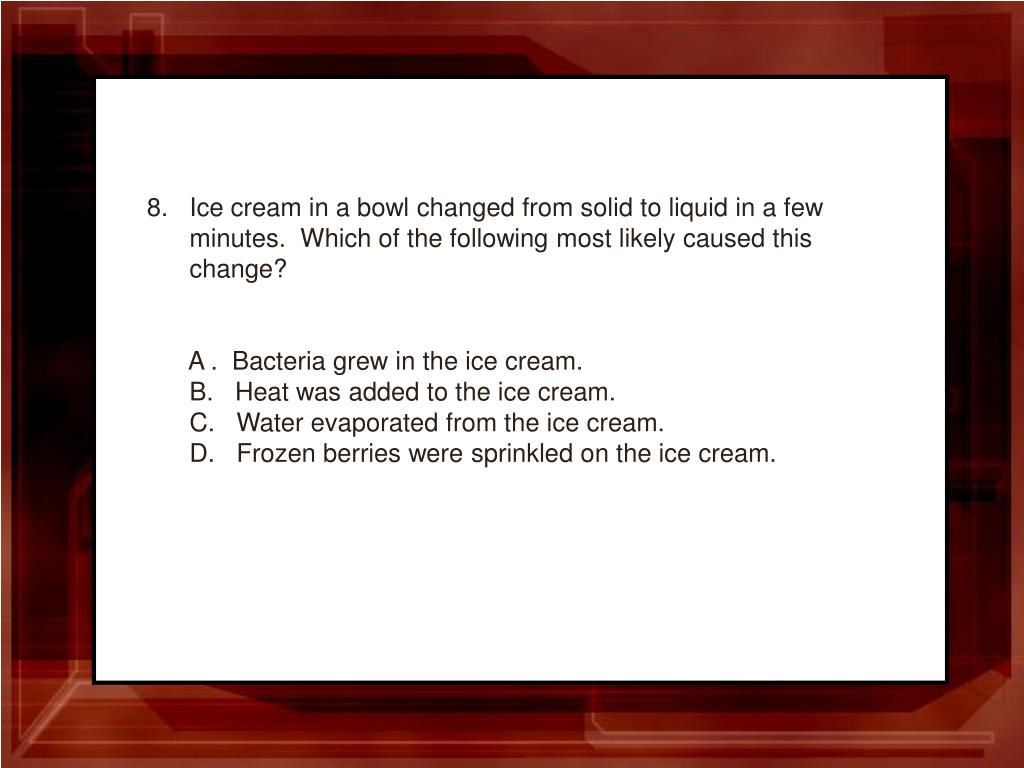 8. Ice cream in a bowl changed from solid to liquid in a few minutes. Which of the following most likely caused this change?

A . Bacteria grew in the ice cream.
B. Heat was added to the ice cream.
C. Water evaporated from the ice cream.
D. Frozen berries were sprinkled on the ice cream.